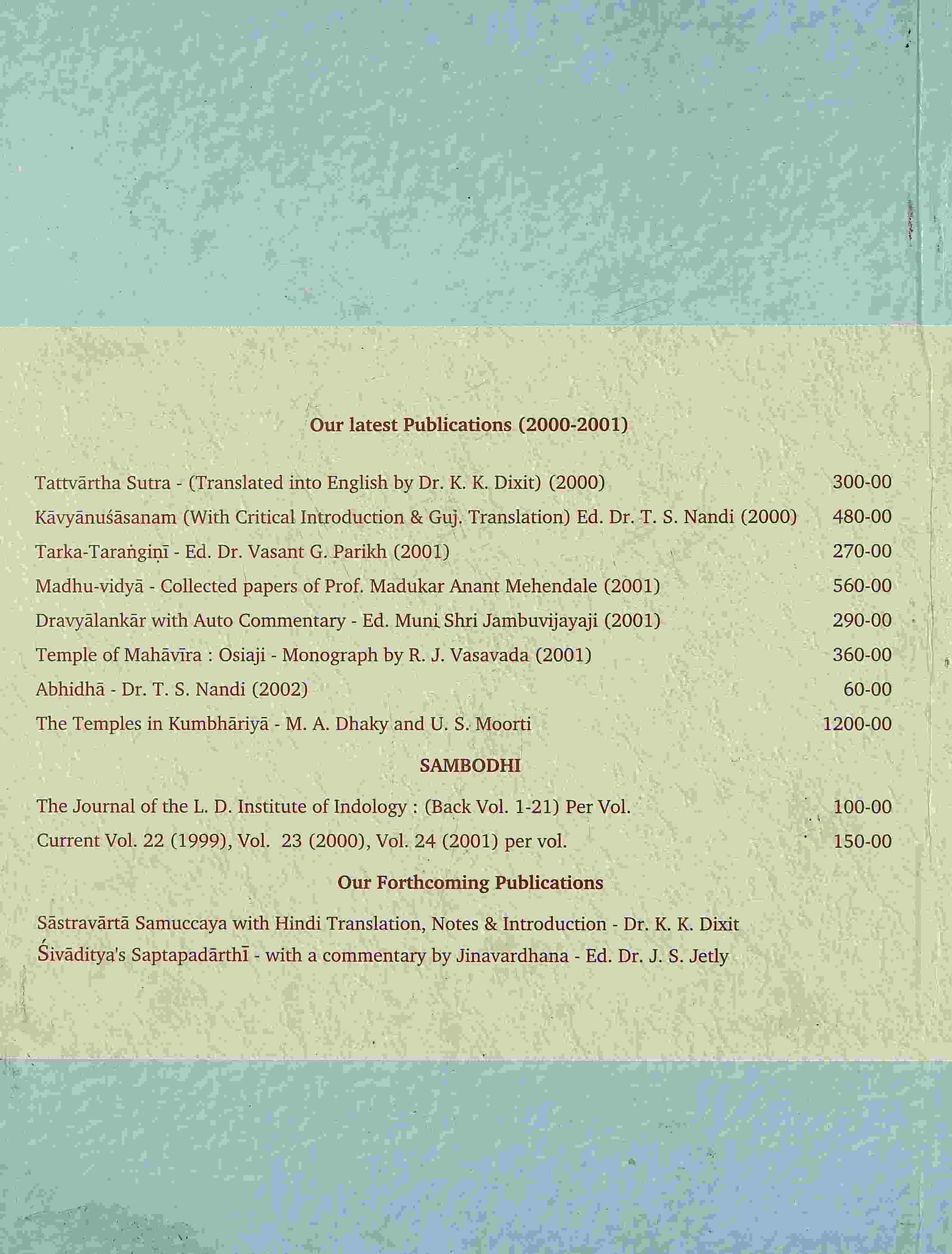 Our latest Publications (2000-2001)

Tattvārtha Sutra - (Translated into English by Dr. K. K. Dixit) (2000) 300-00

Kāvyānuśāsanam (With Critical Introduction & Guj. Translation) Ed. Dr. T. S. Nandi (2000) 480-00

Tarka-Taraṅgiṇī - Ed. Dr. Vasant G. Parikh (2001) 270-00

Madhu-vidyā - Collected papers of Prof. Madukar Anant Mehendale (2001) 560-00

Dravyālankār with Auto Commentary - Ed. Muni Shri Jambuvijayaji (2001) 290-00

Temple of Mahāvīra : Osiaji - Monograph by R. J. Vasavada (2001) 360-00

Abhidhā - Dr. T. S. Nandi (2002) 60-00

The Temples in Kumbhāriyā - M. A. Dhaky and U. S. Moorti 1200-00

SAMBODHI

The Journal of the L. D. Institute of Indology : (Back Vol. 1-21) Per Vol. 100-00

Current Vol. 22 (1999), Vol. 23 (2000), Vol. 24 (2001) per vol. 150-00

Our Forthcoming Publications

Sāstravārtā Samuccaya with Hindi Translation, Notes & Introduction - Dr. K. K. Dixit

Śivāditya's Saptapadārthī - with a commentary by Jinavardhana - Ed. Dr. J. S. Jetly